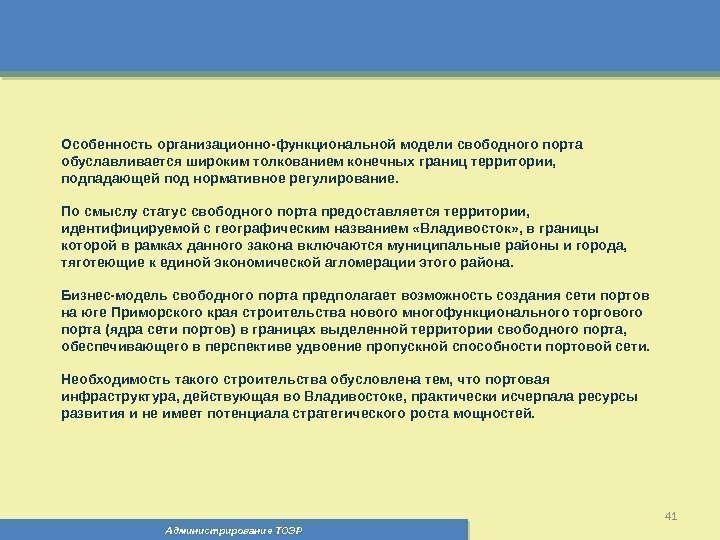 Особенность организационно-функциональной модели свободного порта обуславливается широким толкованием конечных границ территории, подпадающей под нормативное регулирование.

По смыслу статус свободного порта предоставляется территории, идентифицируемой с географическим названием «Владивосток», в границы которой в рамках данного закона включаются муниципальные районы и города, тяготеющие к единой экономической агломерации этого района.

Бизнес-модель свободного порта предполагает возможность создания сети портов на юге Приморского края строительства нового многофункционального торгового порта (ядра сети портов) в границах выделенной территории свободного порта, обеспечивающего в перспективе удвоение пропускной способности портовой сети.

Необходимость такого строительства обусловлена тем, что портовая инфраструктура, действующая во Владивостоке, практически исчерпала ресурсы развития и не имеет потенциала стратегического роста мощностей.

41

Администрирование ТОЭР